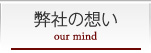 弊社の想い
our mind